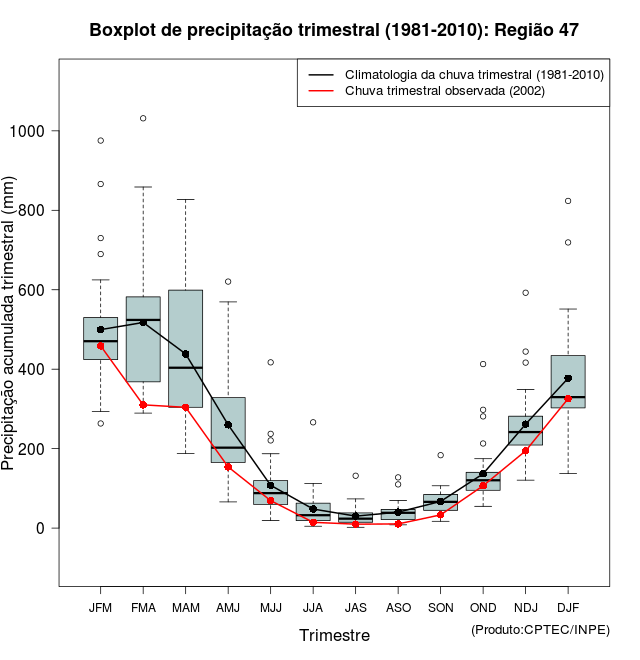 Boxplot de precipitação trimestral (1981-2010): Região 47

Climatologia da chuva trimestral (1981-2010)
Chuva trimestral observada (2002)

Precipitação acumulada trimestral (mm)

1000
800
600
400
200
0

JFM FMA MAM AMJ MJJ JJA JAS ASO SON OND NDJ DJF

Trimestre

(Produto:CPTEC/INPE)